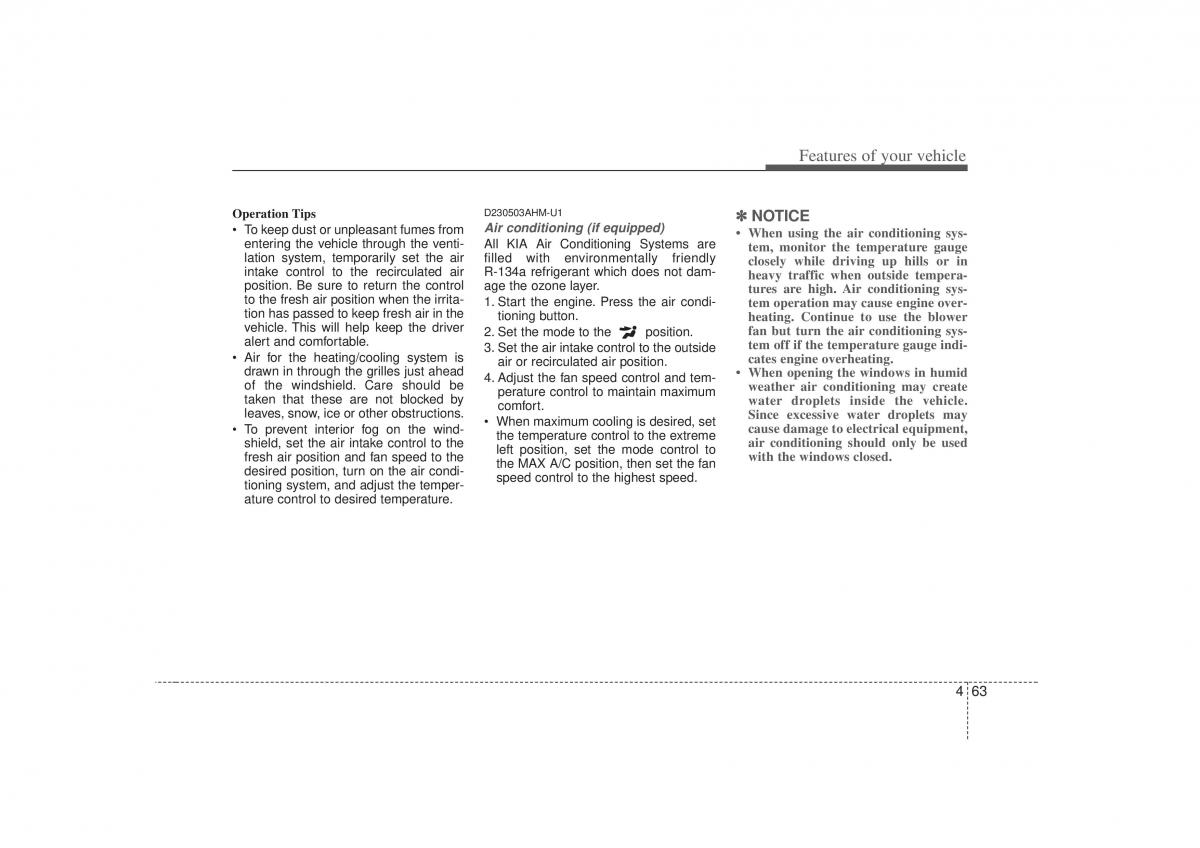 Features of your vehicle

Operation Tips

• To keep dust or unpleasant fumes from entering the vehicle through the ventilation system, temporarily set the air intake control to the recirculated air position. Be sure to return the control to the fresh air position when the irritation has passed to keep fresh air in the vehicle. This will help keep the driver alert and comfortable.

• Air for the heating/cooling system is drawn in through the grilles just ahead of the windshield. Care should be taken that these are not blocked by leaves, snow, ice or other obstructions.

• To prevent interior fog on the windshield, set the air intake control to the fresh air position and fan speed to the desired position, turn on the air conditioning system, and adjust the temperature control to desired temperature.

D230503AHM-U1

Air conditioning (if equipped)

All KIA Air Conditioning Systems are filled with environmentally friendly R-134a refrigerant which does not damage the ozone layer.

1. Start the engine. Press the air conditioning button.

2. Set the mode to the position.

3. Set the air intake control to the outside air or recirculated air position.

4. Adjust the fan speed control and temperature control to maintain maximum comfort.

• When maximum cooling is desired, set the temperature control to the extreme left position, set the mode control to the MAX A/C position, then set the fan speed control to the highest speed.

✽ NOTICE

• When using the air conditioning system, monitor the temperature gauge closely while driving up hills or in heavy traffic when outside temperatures are high. Air conditioning system operation may cause engine overheating. Continue to use the blower fan but turn the air conditioning system off if the temperature gauge indicates engine overheating.

• When opening the windows in humid weather air conditioning may create water droplets inside the vehicle. Since excessive water droplets may cause damage to electrical equipment, air conditioning should only be used with the windows closed.

4 63